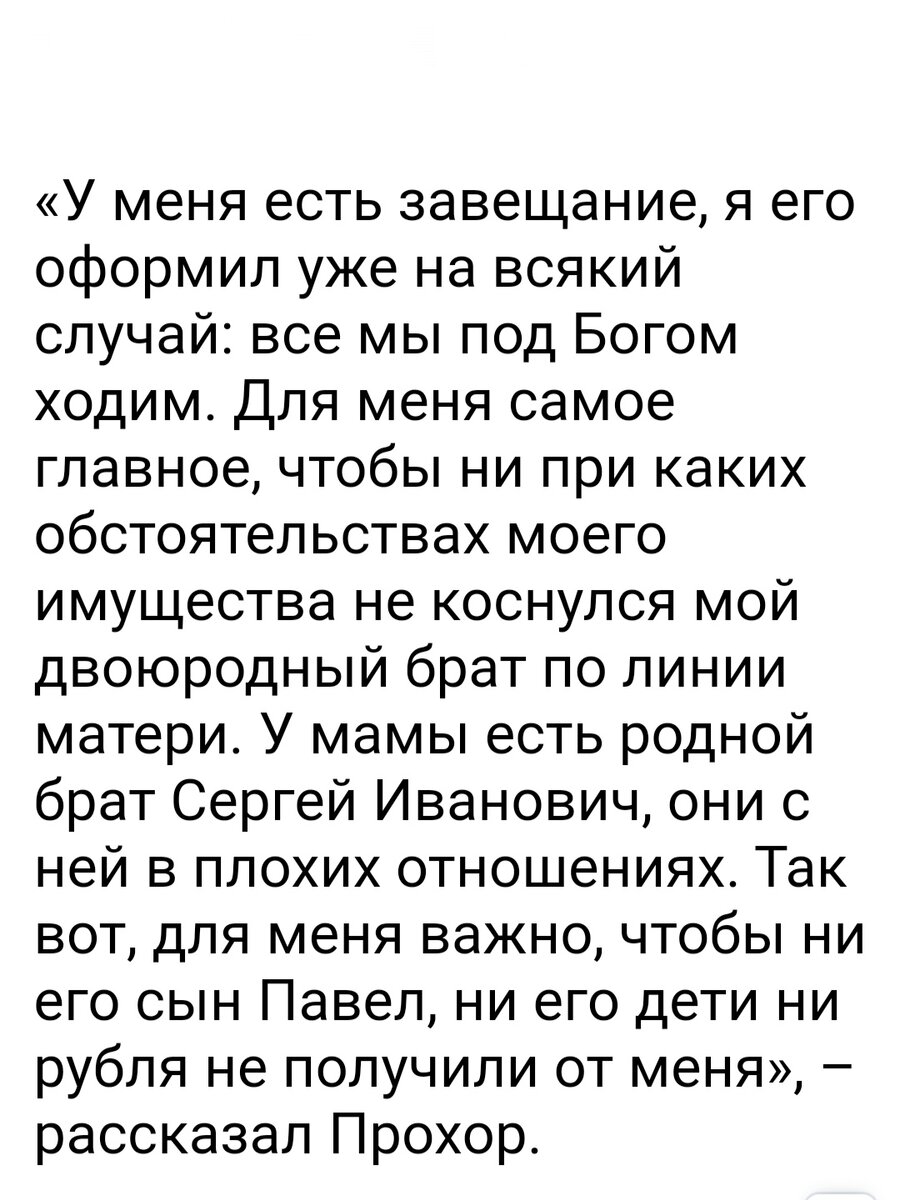 «У меня есть завещание, я его оформил уже на всякий случай: все мы под Богом ходим. Для меня самое главное, чтобы ни при каких обстоятельствах моего имущества не коснулся мой двоюродный брат по линии матери. У мамы есть родной брат Сергей Иванович, они с ней в плохих отношениях. Так вот, для меня важно, чтобы ни его сын Павел, ни его дети ни рубля не получили от меня», – рассказал Прохор.